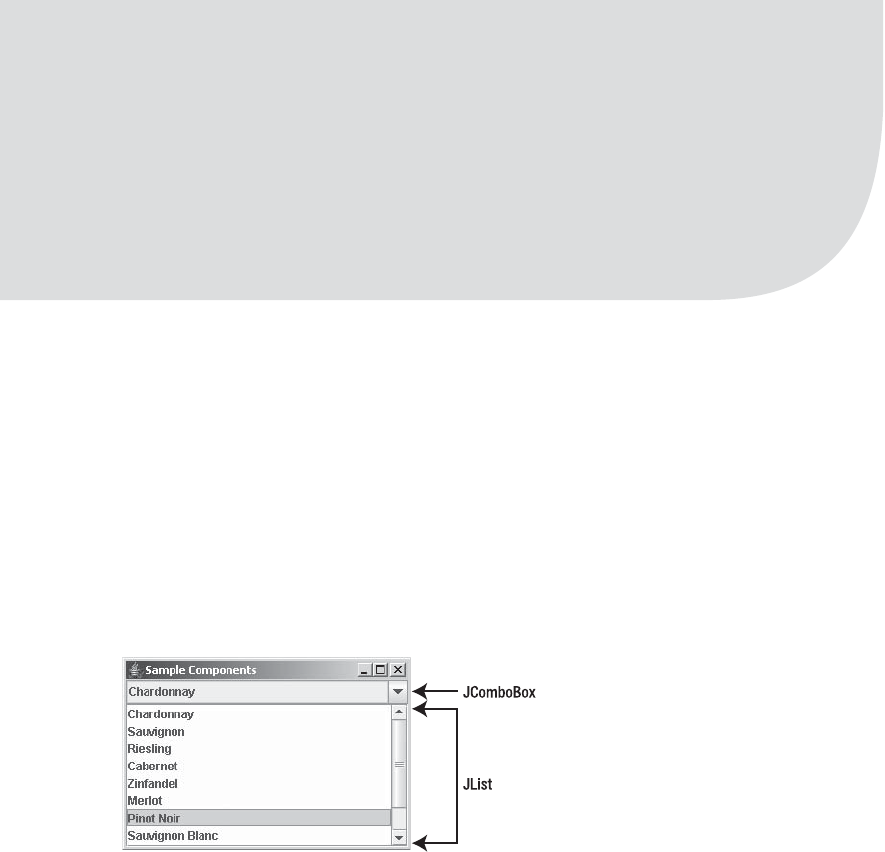 Sample Components

Chardonnay

Chardonnay
Sauvignon
Riesling
Cabernet
Zinfandel
Merlot
Pinot Noir
Sauvignon Blanc

JComboBox

JList